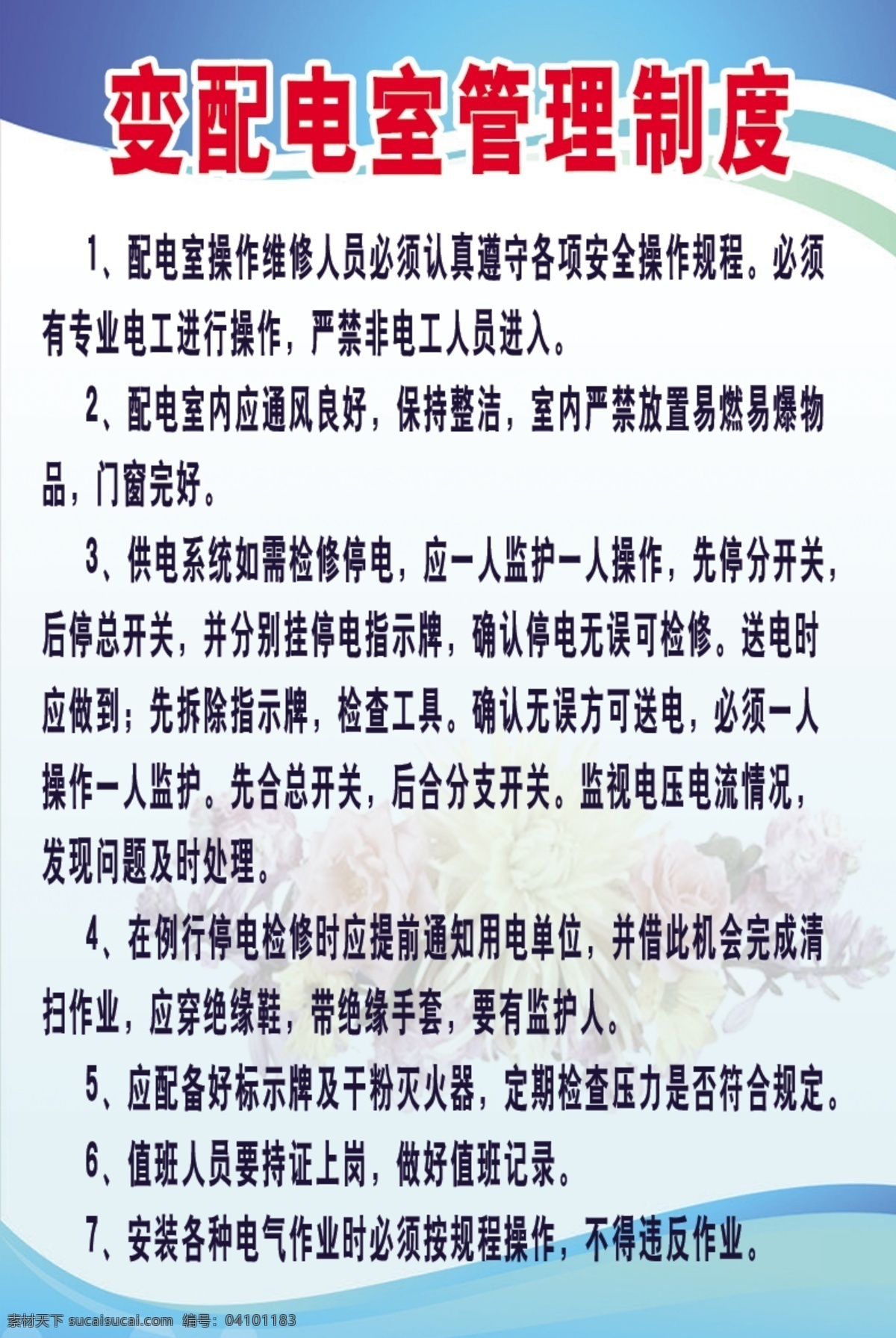 变配电室管理制度

1、配电室操作维修人员必须认真遵守各项安全操作规程。必须有专业电工进行操作，严禁非电工人员进入。

2、配电室内应通风良好，保持整洁，室内严禁放置易燃易爆物品，门窗完好。

3、供电系统如需检修停电，应一人监护一人操作，先停分开关，后停总开关，并分别挂停电指示牌，确认停电无误可检修。送电时应做到；先拆除指示牌，检查工具。确认无误方可送电，必须一人操作一人监护。先合总开关，后合分支开关。监视电压电流情况，发现问题及时处理。

4、在例行停电检修时应提前通知用电单位，并借此机会完成清扫作业，应穿绝缘鞋，带绝缘手套，要有监护人。

5、应配备好标示牌及干粉灭火器，定期检查压力是否符合规定。

6、值班人员要持证上岗，做好值班记录。

7、安装各种电气作业时必须按规程操作，不得违反作业。

素材天下 sucaisucai.com 编号：04101183